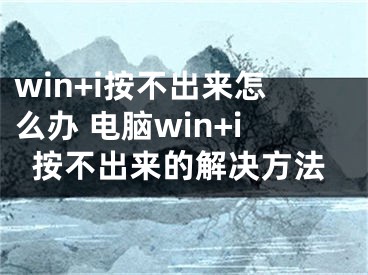 win+i按不出来怎么办 电脑win+i按不出来的解决方法